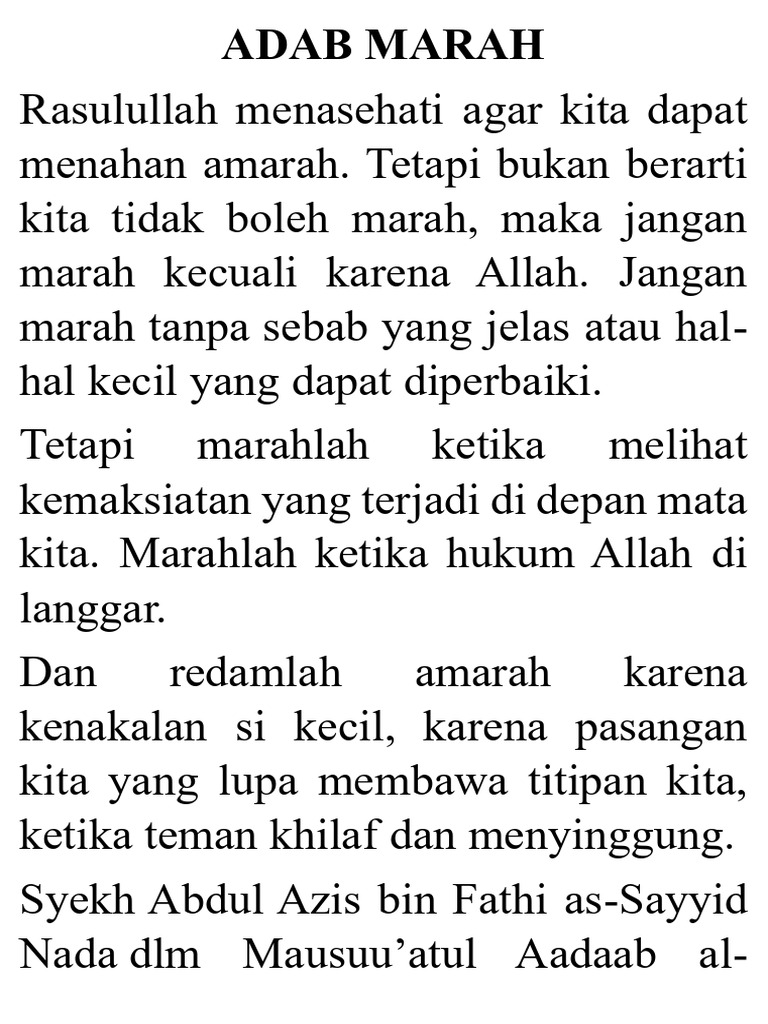 ADAB MARAH

Rasulullah menasehati agar kita dapat menahan amarah. Tetapi bukan berarti kita tidak boleh marah, maka jangan marah kecuali karena Allah. Jangan marah tanpa sebab yang jelas atau hal-hal kecil yang dapat diperbaiki.

Tetapi marahlah ketika melihat kemaksiatan yang terjadi di depan mata kita. Marahlah ketika hukum Allah di langgar.

Dan redamlah amarah karena kenakalan si kecil, karena pasangan kita yang lupa membawa titipan kita, ketika teman khilaf dan menyinggung.

Syekh Abdul Azis bin Fathi as-Sayyid Nada dlm Mausuu'atul Aadaab al-